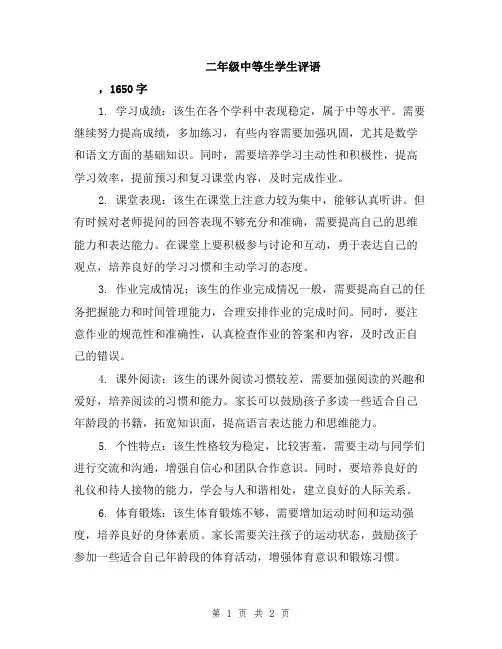 二年级中等生学生评语

，1650 字

1. 学习成绩：该生在各个学科中表现稳定，属于中等水平。需要继续努力提高成绩，多加练习，有些内容需要加强巩固，尤其是数学和语文方面的基础知识。同时，需要培养学习主动性和积极性，提高学习效率，提前预习和复习课堂内容，及时完成作业。

2. 课堂表现：该生在课堂上注意力较为集中，能够认真听讲。但有时候对老师提问的回答表现不够充分和准确，需要提高自己的思维能力和表达能力。在课堂上要积极参与讨论和互动，勇于表达自己的观点，培养良好的学习习惯和主动学习的态度。

3. 作业完成情况：该生的作业完成情况一般，需要提高自己的任务把握能力和时间管理能力，合理安排作业的完成时间。同时，要注意作业的规范性和准确性，认真检查作业的答案和内容，及时改正自己的错误。

4. 课外阅读：该生的课外阅读习惯较差，需要加强阅读的兴趣和爱好，培养阅读的习惯和能力。家长可以鼓励孩子多读一些适合自己年龄段的书籍，拓宽知识面，提高语言表达能力和思维能力。

5. 个性特点：该生性格较为稳定，比较害羞，需要主动与同学们进行交流和沟通，增强自信心和团队合作意识。同时，要培养良好的礼仪和待人接物的能力，学会与人和谐相处，建立良好的人际关系。

6. 体育锻炼：该生体育锻炼不够，需要增加运动时间和运动强度，培养良好的身体素质。家长需要关注孩子的运动状态，鼓励孩子参加一些适合自己年龄段的体育活动，增强体育意识和锻炼习惯。

第 1 页 共 2 页